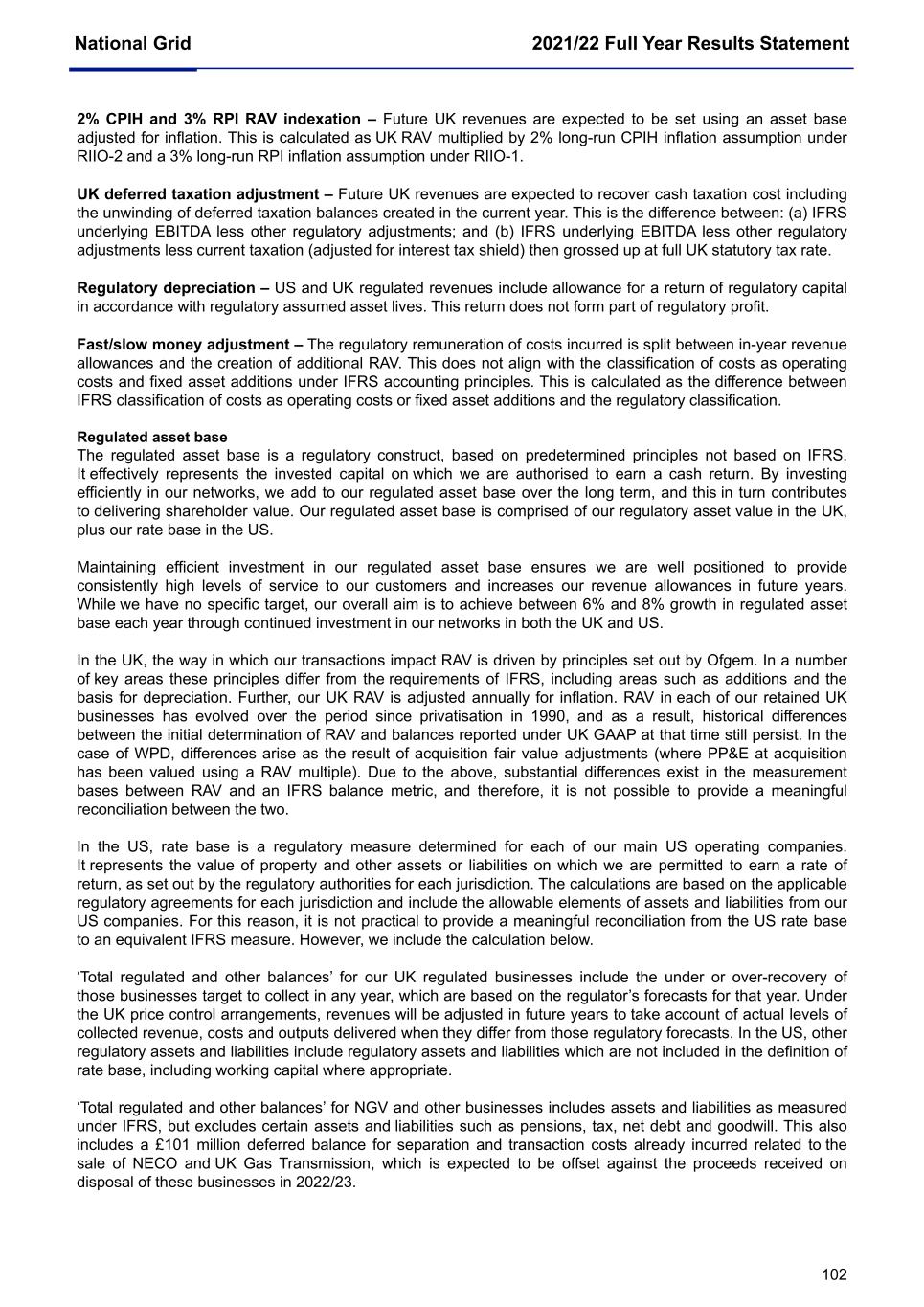 National Grid

2021/22 Full Year Results Statement

2% CPIH and 3% RPI RAV indexation – Future UK revenues are expected to be set using an asset base adjusted for inflation. This is calculated as UK RAV multiplied by 2% long-run CPIH inflation assumption under RIIO-2 and a 3% long-run RPI inflation assumption under RIIO-1.

UK deferred taxation adjustment – Future UK revenues are expected to recover cash taxation cost including the unwinding of deferred taxation balances created in the current year. This is the difference between: (a) IFRS underlying EBITDA less other regulatory adjustments; and (b) IFRS underlying EBITDA less other regulatory adjustments less current taxation (adjusted for interest tax shield) then grossed up at full UK statutory tax rate.

Regulatory depreciation – US and UK regulated revenues include allowance for a return of regulatory capital in accordance with regulatory assumed asset lives. This return does not form part of regulatory profit.

Fast/slow money adjustment – The regulatory remuneration of costs incurred is split between in-year revenue allowances and the creation of additional RAV. This does not align with the classification of costs as operating costs and fixed asset additions under IFRS accounting principles. This is calculated as the difference between IFRS classification of costs as operating costs or fixed asset additions and the regulatory classification.

Regulated asset base
The regulated asset base is a regulatory construct, based on predetermined principles not based on IFRS. It effectively represents the invested capital on which we are authorised to earn a cash return. By investing efficiently in our networks, we add to our regulated asset base over the long term, and this in turn contributes to delivering shareholder value. Our regulated asset base is comprised of our regulatory asset value in the UK, plus our rate base in the US.

Maintaining efficient investment in our regulated asset base ensures we are well positioned to provide consistently high levels of service to our customers and increases our revenue allowances in future years. While we have no specific target, our overall aim is to achieve between 6% and 8% growth in regulated asset base each year through continued investment in our networks in both the UK and US.

In the UK, the way in which our transactions impact RAV is driven by principles set out by Ofgem. In a number of key areas these principles differ from the requirements of IFRS, including areas such as additions and the basis for depreciation. Further, our UK RAV is adjusted annually for inflation. RAV in each of our retained UK businesses has evolved over the period since privatisation in 1990, and as a result, historical differences between the initial determination of RAV and balances reported under UK GAAP at that time still persist. In the case of WPD, differences arise as the result of acquisition fair value adjustments (where PP&E at acquisition has been valued using a RAV multiple). Due to the above, substantial differences exist in the measurement bases between RAV and an IFRS balance metric, and therefore, it is not possible to provide a meaningful reconciliation between the two.

In the US, rate base is a regulatory measure determined for each of our main US operating companies. It represents the value of property and other assets or liabilities on which we are permitted to earn a rate of return, as set out by the regulatory authorities for each jurisdiction. The calculations are based on the applicable regulatory agreements for each jurisdiction and include the allowable elements of assets and liabilities from our US companies. For this reason, it is not practical to provide a meaningful reconciliation from the US rate base to an equivalent IFRS measure. However, we include the calculation below.

‘Total regulated and other balances’ for our UK regulated businesses include the under or over-recovery of those businesses target to collect in any year, which are based on the regulator’s forecasts for that year. Under the UK price control arrangements, revenues will be adjusted in future years to take account of actual levels of collected revenue, costs and outputs delivered when they differ from those regulatory forecasts. In the US, other regulatory assets and liabilities include regulatory assets and liabilities which are not included in the definition of rate base, including working capital where appropriate.

‘Total regulated and other balances’ for NGV and other businesses includes assets and liabilities as measured under IFRS, but excludes certain assets and liabilities such as pensions, tax, net debt and goodwill. This also includes a £101 million deferred balance for separation and transaction costs already incurred related to the sale of NECO and UK Gas Transmission, which is expected to be offset against the proceeds received on disposal of these businesses in 2022/23.

102